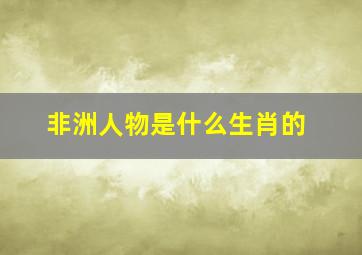 非洲人物是什么生肖的